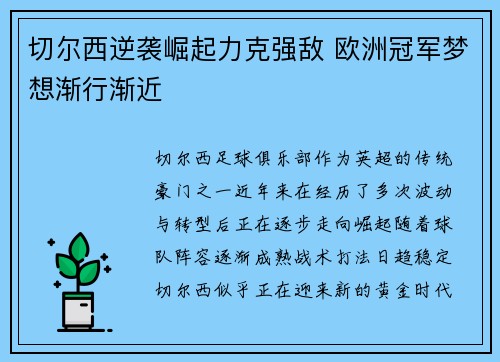 切尔西逆袭崛起力克强敌 欧洲冠军梦想渐行渐近

切尔西足球俱乐部作为英超的传统豪门之一近年来在经历了多次波动与转型后正在逐步走向崛起随着球队阵容逐渐成熟战术打法日趋稳定切尔西似乎正在迎来新的黄金时代